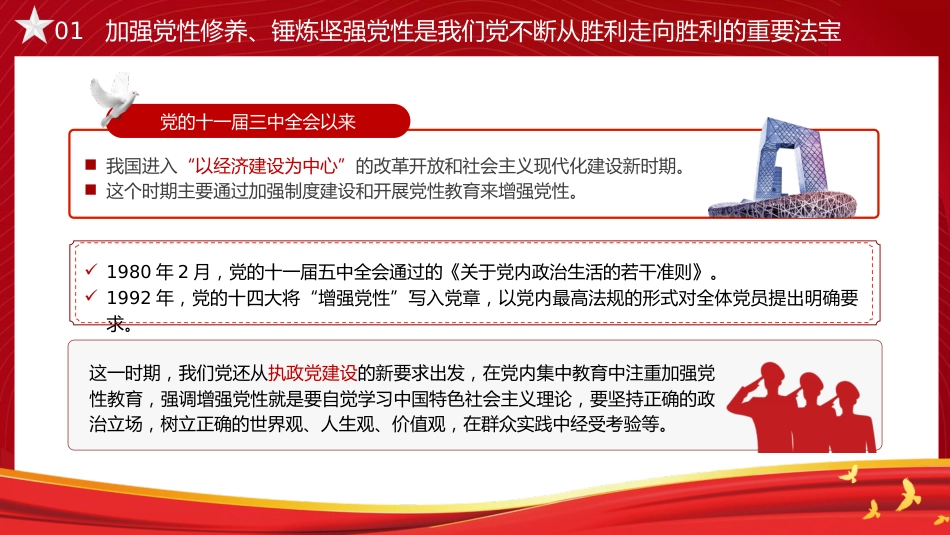 01 加强党性修养、锤炼坚强党性是我们党不断从胜利走向胜利的重要法宝

党的十一届三中全会以来

■ 我国进入“以经济建设为中心”的改革开放和社会主义现代化建设新时期。
■ 这个时期主要通过加强制度建设和开展党性教育来增强党性。

✓ 1980 年 2 月，党的十一届五中全会通过的《关于党内政治生活的若干准则》。
✓ 1992 年，党的十四大将“增强党性”写入党章，以党内最高法规的形式对全体党员提出明确要求。

这一时期，我们党还从执政党建设的新要求出发，在党内集中教育中注重加强党性教育，强调增强党性就是要自觉学习中国特色社会主义理论，要坚持正确的政治立场，树立正确的世界观、人生观、价值观，在群众实践中经受考验等。